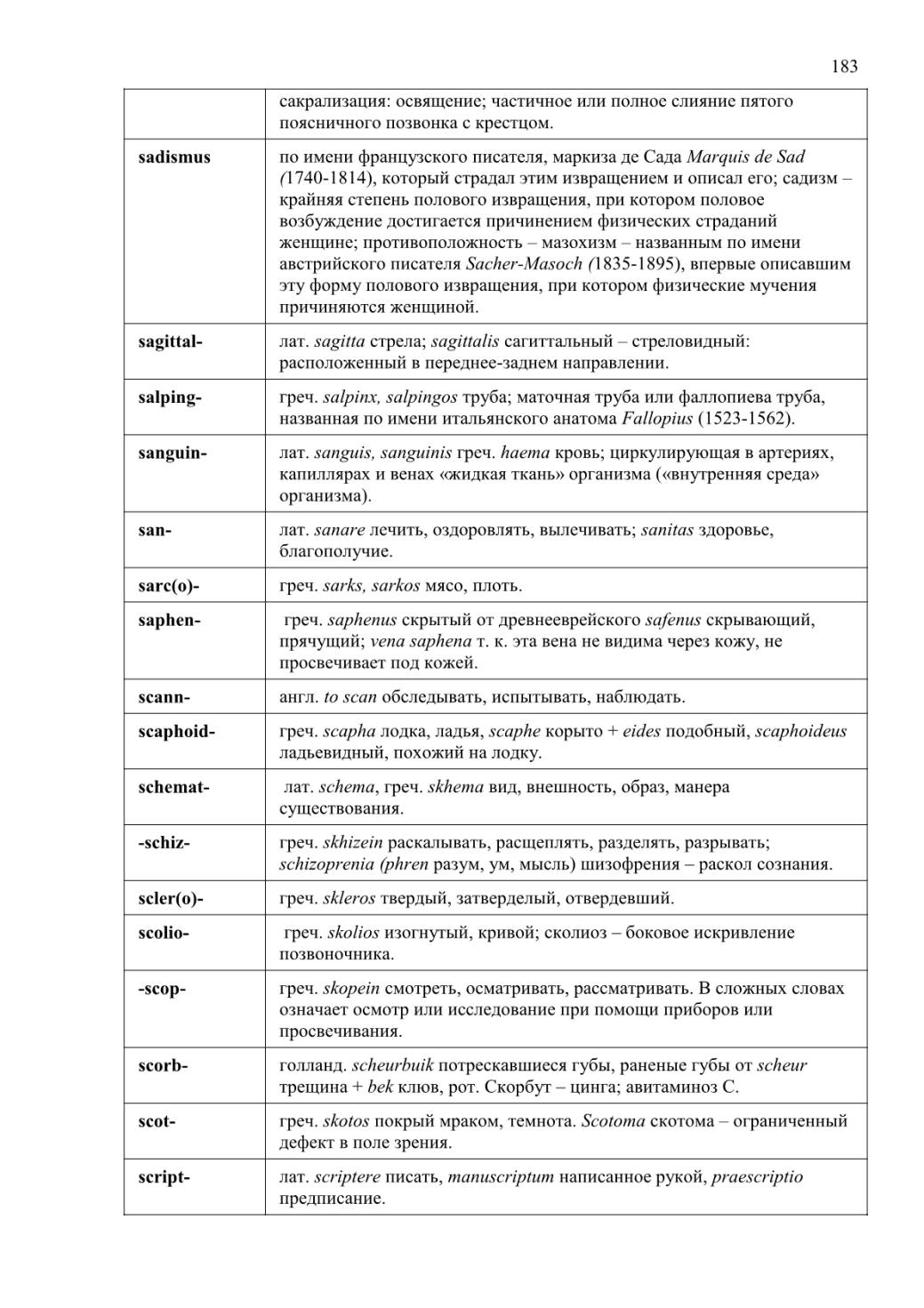 183

| | |
|---|---|
| | сакрализация: освящение; частичное или полное слияние пятого поясничного позвонка с крестцом. |
| **sadismus** | по имени французского писателя, маркиза де Сада Marquis de Sad (1740-1814), который страдал этим извращением и описал его; садизм – крайняя степень полового извращения, при котором половое возбуждение достигается причинением физических страданий женщине; противоположность – мазохизм – названным по имени австрийского писателя Sacher-Masoch (1835-1895), впервые описавшим эту форму полового извращения, при котором физические мучения причиняются женщиной. |
| **sagittal-** | лат. sagitta стрела; sagittalis сагиттальный – стреловидный: расположенный в переднее-заднем направлении. |
| **salping-** | греч. salpinx, salpingos труба; маточная труба или фаллопиева труба, названная по имени итальянского анатома Fallopius (1523-1562). |
| **sanguin-** | лат. sanguis, sanguinis греч. haema кровь; циркулирующая в артериях, капиллярах и венах «жидкая ткань» организма («внутренняя среда» организма). |
| **san-** | лат. sanare лечить, оздоровлять, вылечивать; sanitas здоровье, благополучие. |
| **sarc(o)-** | греч. sarks, sarkos мясо, плоть. |
| **saphen-** | греч. saphenus скрытый от древнееврейского safenus скрывающий, прячущий; vena saphena т. к. эта вена не видима через кожу, не просвечивает под кожей. |
| **scann-** | англ. to scan обследывать, испытывать, наблюдать. |
| **scaphoid-** | греч. scapha лодка, ладья, scaphe корыто + eides подобный, scaphoideus ладьевидный, похожий на лодку. |
| **schemat-** | лат. schema, греч. skhema вид, внешность, образ, манера существования. |
| **-schiz-** | греч. skhizein раскалывать, расщеплять, разделять, разрывать; schizoprenia (phren разум, ум, мысль) шизофрения – раскол сознания. |
| **scler(o)-** | греч. skleros твердый, затверделый, отвердевший. |
| **scolio-** | греч. skolios изогнутый, кривой; сколиоз – боковое искривление позвоночника. |
| **-scop-** | греч. skopein смотреть, осматривать, рассматривать. В сложных словах означает осмотр или исследование при помощи приборов или просвечивания. |
| **scorb-** | голланд. scheurbuik потрескавшиеся губы, раненые губы от scheur трещина + bek клюв, рот. Скорбут – цинга; авитаминоз С. |
| **scot-** | греч. skotos покрый мраком, темнота. Scotoma скотома – ограниченный дефект в поле зрения. |
| **script-** | лат. scriptere писать, manuscriptum написанное рукой, praescriptio предписание. |